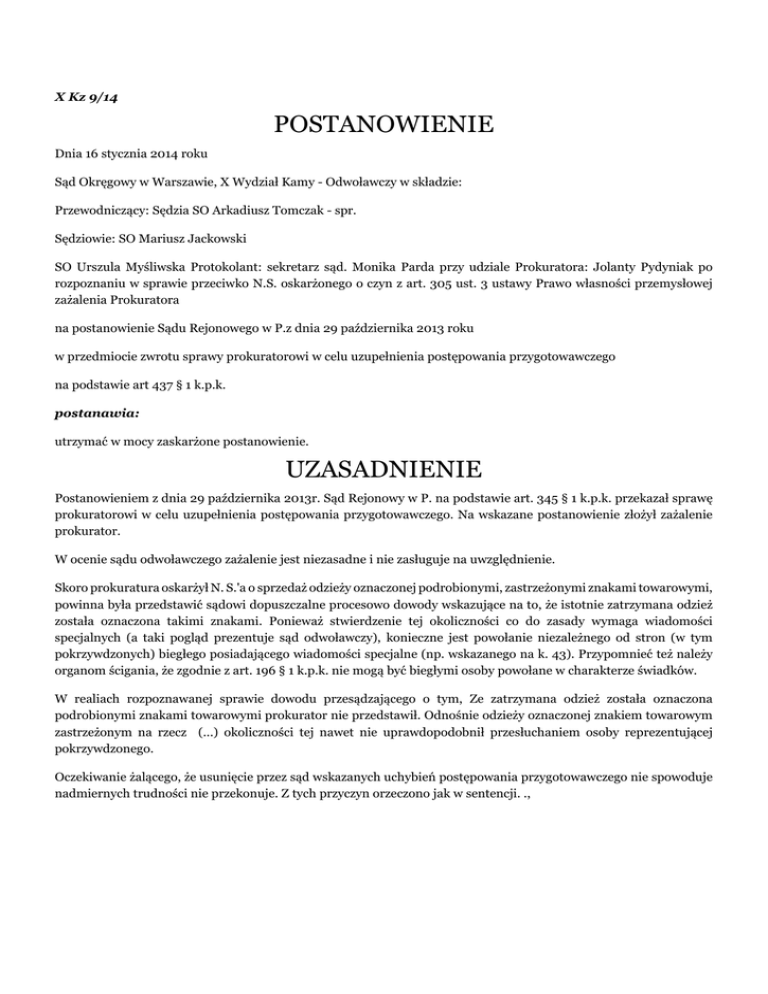 X Kz 9/14

POSTANOWIENIE

Dnia 16 stycznia 2014 roku

Sąd Okręgowy w Warszawie, X Wydział Kamy - Odwoławczy w składzie:

Przewodniczący: Sędzia SO Arkadiusz Tomczak - spr.

Sędziowie: SO Mariusz Jackowski

SO Urszula Myśliwska Protokolant: sekretarz sąd. Monika Parda przy udziale Prokuratora: Jolanty Pydyniak po rozpoznaniu w sprawie przeciwko N.S. oskarżonego o czyn z art. 305 ust. 3 ustawy Prawo własności przemysłowej zażalenia Prokuratora

na postanowienie Sądu Rejonowego w P.z dnia 29 października 2013 roku

w przedmiocie zwrotu sprawy prokuratorowi w celu uzupełnienia postępowania przygotowawczego

na podstawie art 437 § 1 k.p.k.

postanawia:

utrzymać w mocy zaskarżone postanowienie.

UZASADNIENIE

Postanowieniem z dnia 29 października 2013r. Sąd Rejonowy w P. na podstawie art. 345 § 1 k.p.k. przekazał sprawę prokuratorowi w celu uzupełnienia postępowania przygotowawczego. Na wskazane postanowienie złożył zażalenie prokurator.

W ocenie sądu odwoławczego zażalenie jest niezasadne i nie zasługuje na uwzględnienie.

Skoro prokuratura oskarżył N. S.'a o sprzedaż odzieży oznaczonej podrobionymi, zastrzeżonymi znakami towarowymi, powinna była przedstawić sądowi dopuszczalne procesowo dowody wskazujące na to, że istotnie zatrzymana odzież została oznaczona takimi znakami. Ponieważ stwierdzenie tej okoliczności co do zasady wymaga wiadomości specjalnych (a taki pogląd prezentuje sąd odwoławczy), konieczne jest powołanie niezależnego od stron (w tym pokrzywdzonych) biegłego posiadającego wiadomości specjalne (np. wskazanego na k. 43). Przypomnieć też należy organom ścigania, że zgodnie z art. 196 § 1 k.p.k. nie mogą być biegłymi osoby powołane w charakterze świadków.

W realiach rozpoznawanej sprawie dowodu przesądzającego o tym, Ze zatrzymana odzież została oznaczona podrobionymi znakami towarowymi prokurator nie przedstawił. Odnośnie odzieży oznaczonej znakiem towarowym zastrzeżonym na rzecz (...) okoliczności tej nawet nie uprawdopodobnił przesłuchaniem osoby reprezentującej pokrzywdzonego.

Oczekiwanie żalącego, że usunięcie przez sąd wskazanych uchybień postępowania przygotowawczego nie spowoduje nadmiernych trudności nie przekonuje. Z tych przyczyn orzeczono jak w sentencji. .,